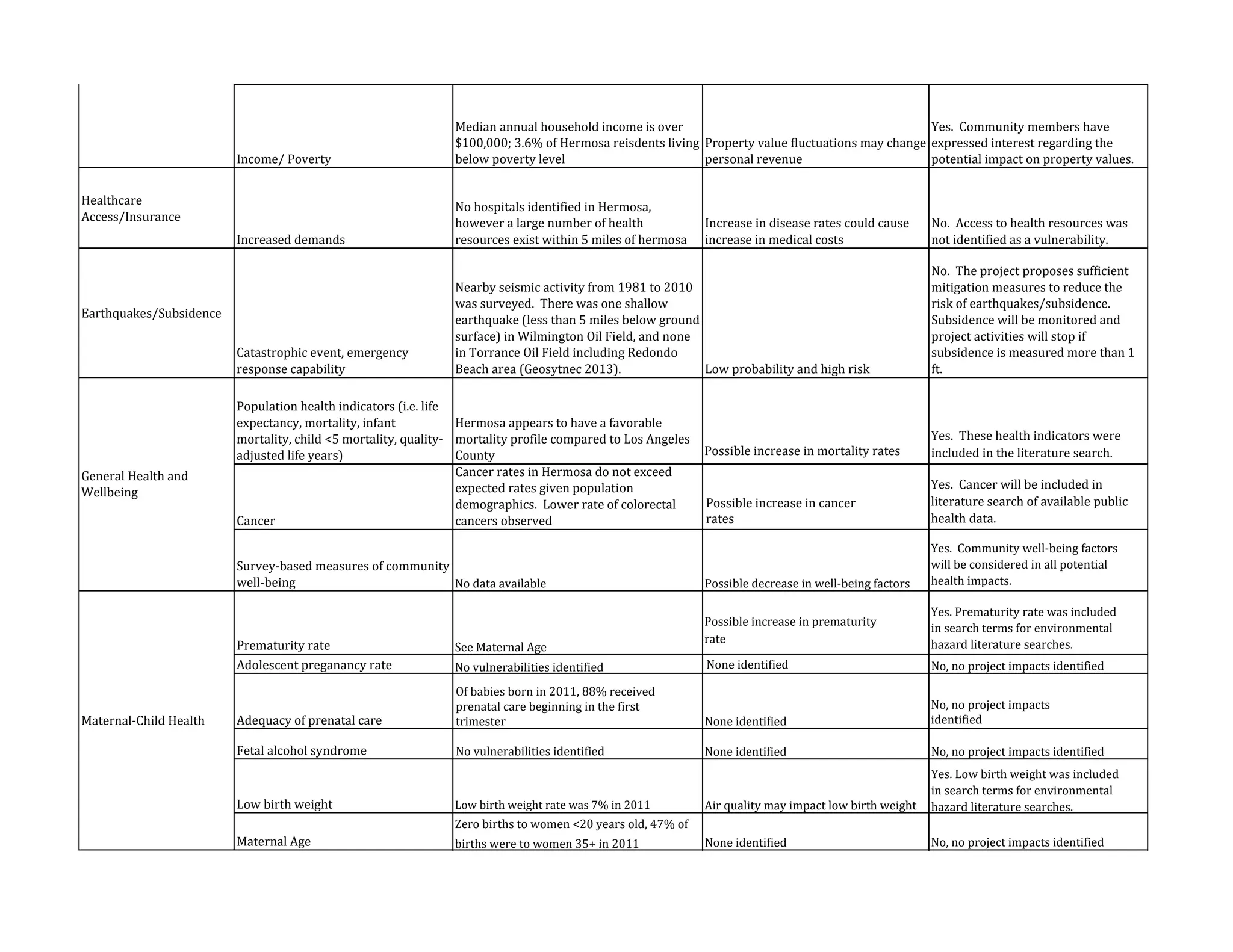 | | | | | |
|---|---|---|---|---|
| | Income/ Poverty | Median annual household income is over \$100,000; 3.6% of Hermosa reisdents living below poverty level | Property value fluctuations may change personal revenue | Yes. Community members have expressed interest regarding the potential impact on property values. |
| Healthcare Access/Insurance | Increased demands | No hospitals identified in Hermosa, however a large number of health resources exist within 5 miles of hermosa | Increase in disease rates could cause increase in medical costs | No. Access to health resources was not identified as a vulnerability. |
| Earthquakes/Subsidence | Catastrophic event, emergency response capability | Nearby seismic activity from 1981 to 2010 was surveyed. There was one shallow earthquake (less than 5 miles below ground surface) in Wilmington Oil Field, and none in Torrance Oil Field including Redondo Beach area (Geosytnec 2013). | Low probability and high risk | No. The project proposes sufficient mitigation measures to reduce the risk of earthquakes/subsidence. Subsidence will be monitored and project activities will stop if subsidence is measured more than 1 ft. |
| General Health and Wellbeing | Population health indicators (i.e. life expectancy, mortality, infant mortality, child <5 mortality, quality-adjusted life years) | Hermosa appears to have a favorable mortality profile compared to Los Angeles County | Possible increase in mortality rates | Yes. These health indicators were included in the literature search. |
| | Cancer | Cancer rates in Hermosa do not exceed expected rates given population demographics. Lower rate of colorectal cancers observed | Possible increase in cancer rates | Yes. Cancer will be included in literature search of available public health data. |
| | Survey-based measures of community well-being | No data available | Possible decrease in well-being factors | Yes. Community well-being factors will be considered in all potential health impacts. |
| Maternal-Child Health | Prematurity rate | See Maternal Age | Possible increase in prematurity rate | Yes. Prematurity rate was included in search terms for environmental hazard literature searches. |
| | Adolescent preganancy rate | No vulnerabilities identified | None identified | No, no project impacts identified |
| | Adequacy of prenatal care | Of babies born in 2011, 88% received prenatal care beginning in the first trimester | None identified | No, no project impacts identified |
| | Fetal alcohol syndrome | No vulnerabilities identified | None identified | No, no project impacts identified |
| | Low birth weight | Low birth weight rate was 7% in 2011 | Air quality may impact low birth weight | Yes. Low birth weight was included in search terms for environmental hazard literature searches. |
| | Maternal Age | Zero births to women <20 years old, 47% of births were to women 35+ in 2011 | None identified | No, no project impacts identified |